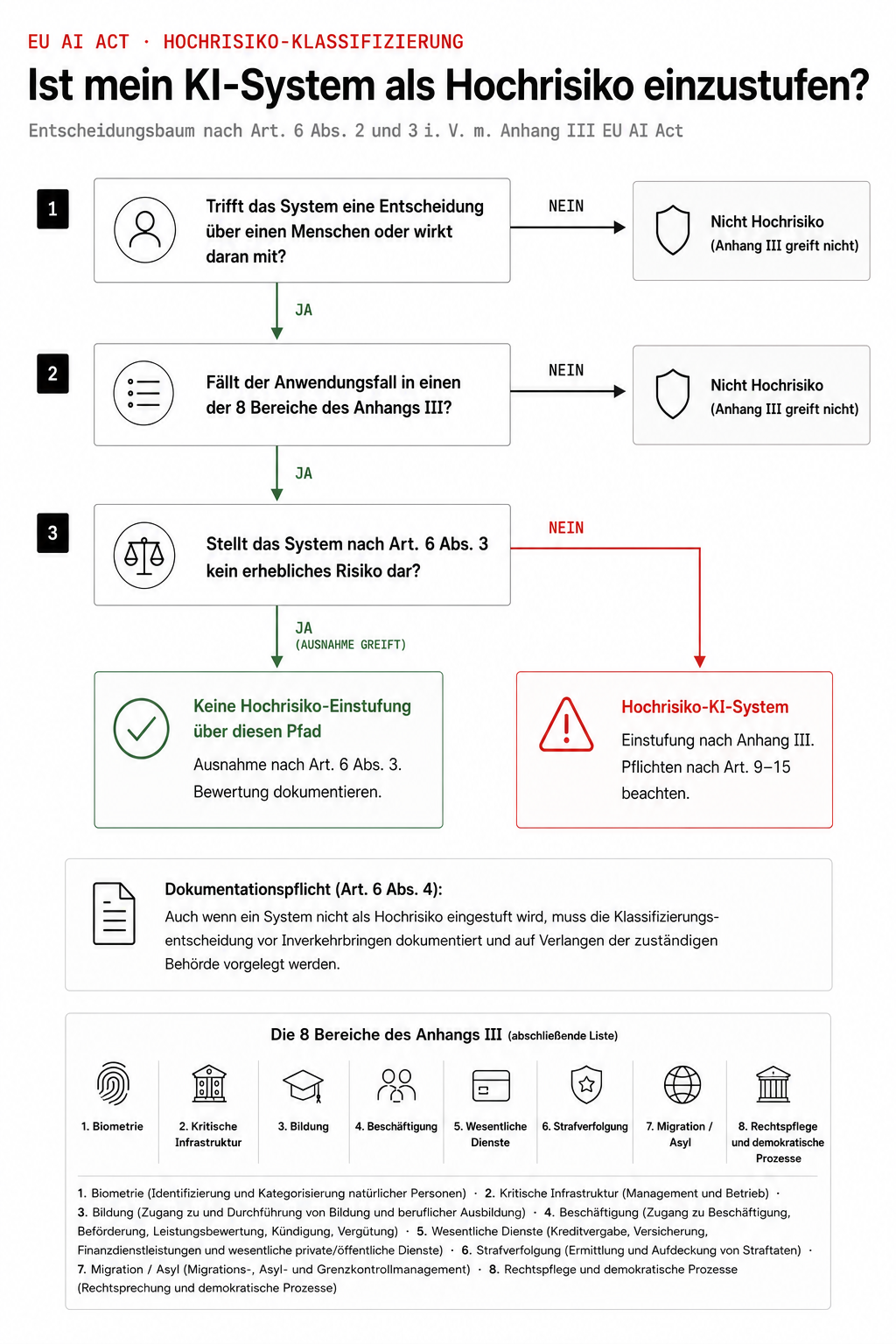 EU AI ACT · HOCHRISIKO-KLASSIFIZIERUNG

Ist mein KI-System als Hochrisiko einzustufen?

Entscheidungsbaum nach Art. 6 Abs. 2 und 3 i. V. m. Anhang III EU AI Act

1

Trifft das System eine Entscheidung über einen Menschen oder wirkt daran mit?

NEIN

Nicht Hochrisiko (Anhang III greift nicht)

JA

2

Fällt der Anwendungsfall in einen der 8 Bereiche des Anhangs III?

NEIN

Nicht Hochrisiko (Anhang III greift nicht)

JA

3

Stellt das System nach Art. 6 Abs. 3 kein erhebliches Risiko dar?

NEIN

JA (AUSNAHME GREIFT)

Keine Hochrisiko-Einstufung über diesen Pfad

Ausnahme nach Art. 6 Abs. 3. Bewertung dokumentieren.

Hochrisiko-KI-System

Einstufung nach Anhang III. Pflichten nach Art. 9–15 beachten.

Dokumentationspflicht (Art. 6 Abs. 4):

Auch wenn ein System nicht als Hochrisiko eingestuft wird, muss die Klassifizierungsentscheidung vor Inverkehrbringen dokumentiert und auf Verlangen der zuständigen Behörde vorgelegt werden.

Die 8 Bereiche des Anhangs III (abschließende Liste)

1. Biometrie

2. Kritische Infrastruktur

3. Bildung

4. Beschäftigung

5. Wesentliche Dienste

6. Strafverfolgung

7. Migration / Asyl

8. Rechtspflege und demokratische Prozesse

1. Biometrie (Identifizierung und Kategorisierung natürlicher Personen) · 2. Kritische Infrastruktur (Management und Betrieb) · 3. Bildung (Zugang zu und Durchführung von Bildung und beruflicher Ausbildung) · 4. Beschäftigung (Zugang zu Beschäftigung, Beförderung, Leistungsbewertung, Kündigung, Vergütung) · 5. Wesentliche Dienste (Kreditvergabe, Versicherung, Finanzdienstleistungen und wesentliche private/öffentliche Dienste) · 6. Strafverfolgung (Ermittlung und Aufdeckung von Straftaten) · 7. Migration / Asyl (Migrations-, Asyl- und Grenzkontrollmanagement) · 8. Rechtspflege und demokratische Prozesse (Rechtsprechung und demokratische Prozesse)